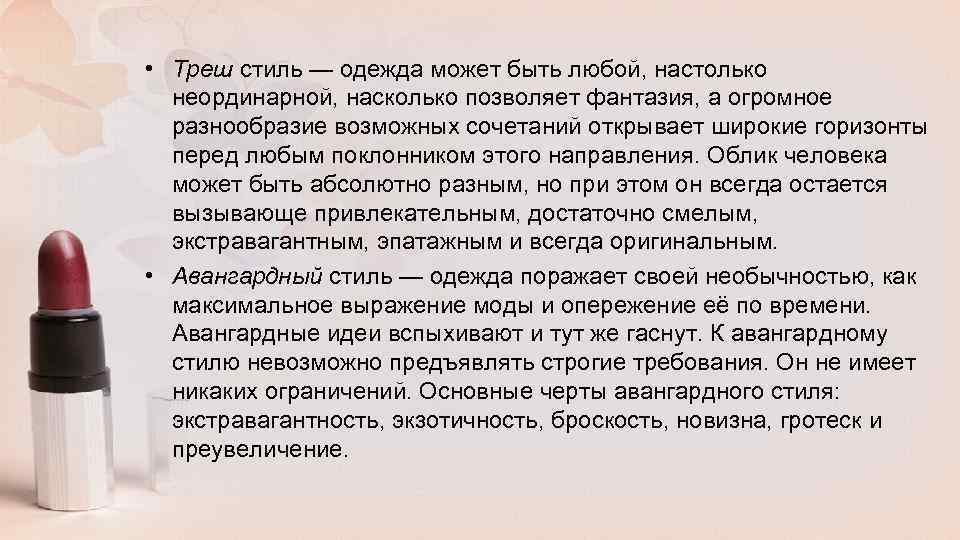 • Треш стиль — одежда может быть любой, настолько неординарной, насколько позволяет фантазия, а огромное разнообразие возможных сочетаний открывает широкие горизонты перед любым поклонником этого направления. Облик человека может быть абсолютно разным, но при этом он всегда остается вызывающе привлекательным, достаточно смелым, экстравагантным, эпатажным и всегда оригинальным.

• Авангардный стиль — одежда поражает своей необычностью, как максимальное выражение моды и опережение её по времени. Авангардные идеи вспыхивают и тут же гаснут. К авангардному стилю невозможно предъявлять строгие требования. Он не имеет никаких ограничений. Основные черты авангардного стиля: экстравагантность, экзотичность, броскость, новизна, гротеск и преувеличение.